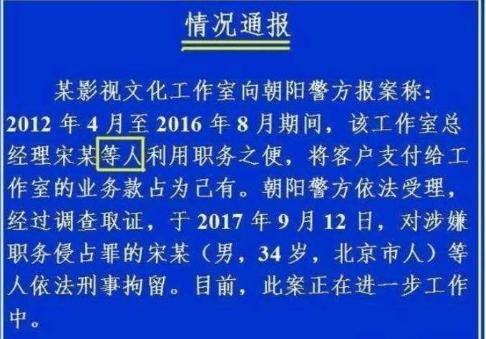 情况通报

某影视文化工作室向朝阳警方报案称：2012 年 4 月至 2016 年 8 月期间，该工作室总经理宋某等人利用职务之便，将客户支付给工作室的业务款占为己有。朝阳警方依法受理，经过调查取证，于 2017 年 9 月 12 日，对涉嫌职务侵占罪的宋某（男，34 岁，北京市人）等人依法刑事拘留。目前，此案正在进一步工作中。